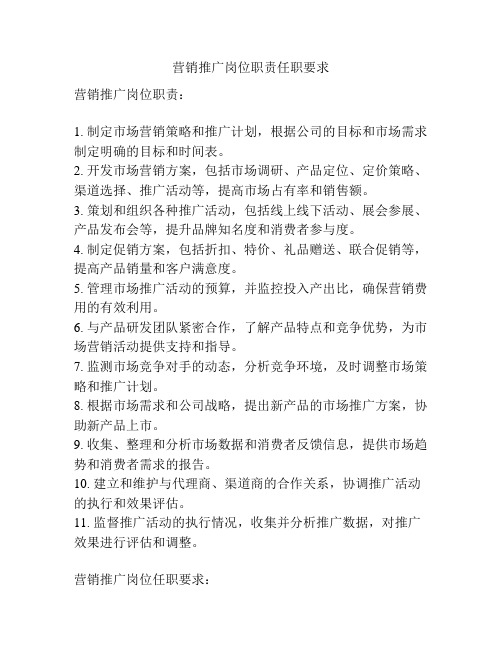 营销推广岗位职责任职要求

营销推广岗位职责：

1. 制定市场营销策略和推广计划，根据公司的目标和市场需求制定明确的目标和时间表。
2. 开发市场营销方案，包括市场调研、产品定位、定价策略、渠道选择、推广活动等，提高市场占有率和销售额。
3. 策划和组织各种推广活动，包括线上线下活动、展会参展、产品发布会等，提升品牌知名度和消费者参与度。
4. 制定促销方案，包括折扣、特价、礼品赠送、联合促销等，提高产品销量和客户满意度。
5. 管理市场推广活动的预算，并监控投入产出比，确保营销费用的有效利用。
6. 与产品研发团队紧密合作，了解产品特点和竞争优势，为市场营销活动提供支持和指导。
7. 监测市场竞争对手的动态，分析竞争环境，及时调整市场策略和推广计划。
8. 根据市场需求和公司战略，提出新产品的市场推广方案，协助新产品上市。
9. 收集、整理和分析市场数据和消费者反馈信息，提供市场趋势和消费者需求的报告。
10. 建立和维护与代理商、渠道商的合作关系，协调推广活动的执行和效果评估。
11. 监督推广活动的执行情况，收集并分析推广数据，对推广效果进行评估和调整。

营销推广岗位任职要求：